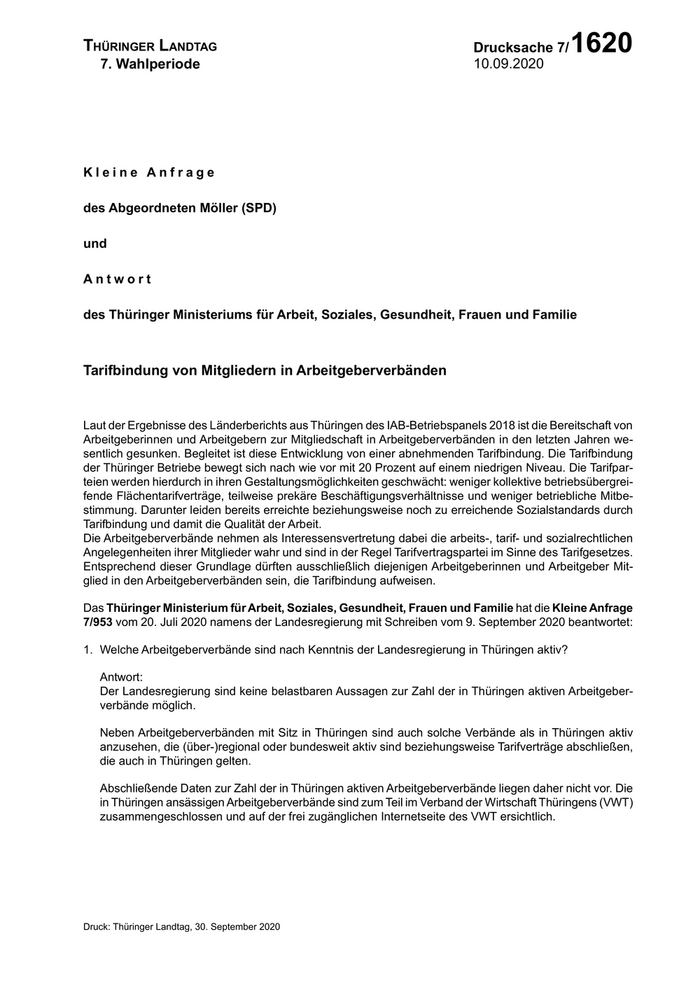 THÜRINGER LANDTAG
7. Wahlperiode

Drucksache 7/1620
10.09.2020

Kleine Anfrage

des Abgeordneten Möller (SPD)

und

Antwort

des Thüringer Ministeriums für Arbeit, Soziales, Gesundheit, Frauen und Familie

Tarifbindung von Mitgliedern in Arbeitgeberverbänden

Laut der Ergebnisse des Länderberichts aus Thüringen des IAB-Betriebspanels 2018 ist die Bereitschaft von Arbeitgeberinnen und Arbeitgebern zur Mitgliedschaft in Arbeitgeberverbänden in den letzten Jahren wesentlich gesunken. Begleitet ist diese Entwicklung von einer abnehmenden Tarifbindung. Die Tarifbindung der Thüringer Betriebe bewegt sich nach wie vor mit 20 Prozent auf einem niedrigen Niveau. Die Tarifparteien werden hierdurch in ihren Gestaltungsmöglichkeiten geschwächt: weniger kollektive betriebsübergreifende Flächentarifverträge, teilweise prekäre Beschäftigungsverhältnisse und weniger betriebliche Mitbestimmung. Darunter leiden bereits erreichte beziehungsweise noch zu erreichende Sozialstandards durch Tarifbindung und damit die Qualität der Arbeit.
Die Arbeitgeberverbände nehmen als Interessensvertretung dabei die arbeits-, tarif- und sozialrechtlichen Angelegenheiten ihrer Mitglieder wahr und sind in der Regel Tarifvertragspartei im Sinne des Tarifgesetzes. Entsprechend dieser Grundlage dürften ausschließlich diejenigen Arbeitgeberinnen und Arbeitgeber Mitglied in den Arbeitgeberverbänden sein, die Tarifbindung aufweisen.

Das Thüringer Ministerium für Arbeit, Soziales, Gesundheit, Frauen und Familie hat die Kleine Anfrage 7/953 vom 20. Juli 2020 namens der Landesregierung mit Schreiben vom 9. September 2020 beantwortet:

1. Welche Arbeitgeberverbände sind nach Kenntnis der Landesregierung in Thüringen aktiv?

Antwort:
Der Landesregierung sind keine belastbaren Aussagen zur Zahl der in Thüringen aktiven Arbeitgeberverbände möglich.

Neben Arbeitgeberverbänden mit Sitz in Thüringen sind auch solche Verbände als in Thüringen aktiv anzusehen, die (über-)regional oder bundesweit aktiv sind beziehungsweise Tarifverträge abschließen, die auch in Thüringen gelten.

Abschließende Daten zur Zahl der in Thüringen aktiven Arbeitgeberverbände liegen daher nicht vor. Die in Thüringen ansässigen Arbeitgeberverbände sind zum Teil im Verband der Wirtschaft Thüringens (VWT) zusammengeschlossen und auf der frei zugänglichen Internetseite des VWT ersichtlich.

Druck: Thüringer Landtag, 30. September 2020